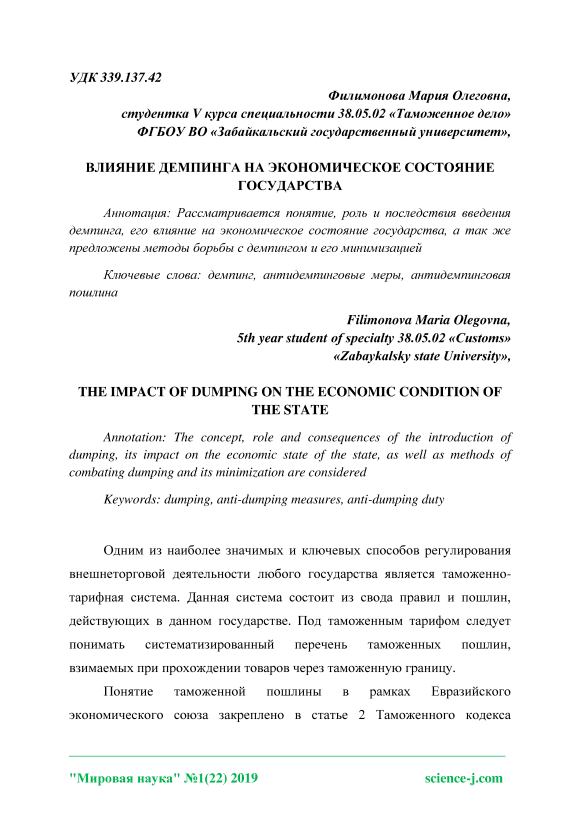 УДК 339.137.42

Филимонова Мария Олеговна,
студентка V курса специальности 38.05.02 «Таможенное дело»
ФГБОУ ВО «Забайкальский государственный университет»,

ВЛИЯНИЕ ДЕМПИНГА НА ЭКОНОМИЧЕСКОЕ СОСТОЯНИЕ ГОСУДАРСТВА

Аннотация: Рассматривается понятие, роль и последствия введения демпинга, его влияние на экономическое состояние государства, а так же предложены методы борьбы с демпингом и его минимизацией

Ключевые слова: демпинг, антидемпинговые меры, антидемпинговая пошлина

Filimonova Maria Olegovna,
5th year student of specialty 38.05.02 «Customs»
«Zabaykalsky state University»,

THE IMPACT OF DUMPING ON THE ECONOMIC CONDITION OF THE STATE

Annotation: The concept, role and consequences of the introduction of dumping, its impact on the economic state of the state, as well as methods of combating dumping and its minimization are considered

Keywords: dumping, anti-dumping measures, anti-dumping duty

Одним из наиболее значимых и ключевых способов регулирования внешнеторговой деятельности любого государства является таможенно-тарифная система. Данная система состоит из свода правил и пошлин, действующих в данном государстве. Под таможенным тарифом следует понимать систематизированный перечень таможенных пошлин, взимаемых при прохождении товаров через таможенную границу.

Понятие таможенной пошлины в рамках Евразийского экономического союза закреплено в статье 2 Таможенного кодекса

"Мировая наука" №1(22) 2019 science-j.com